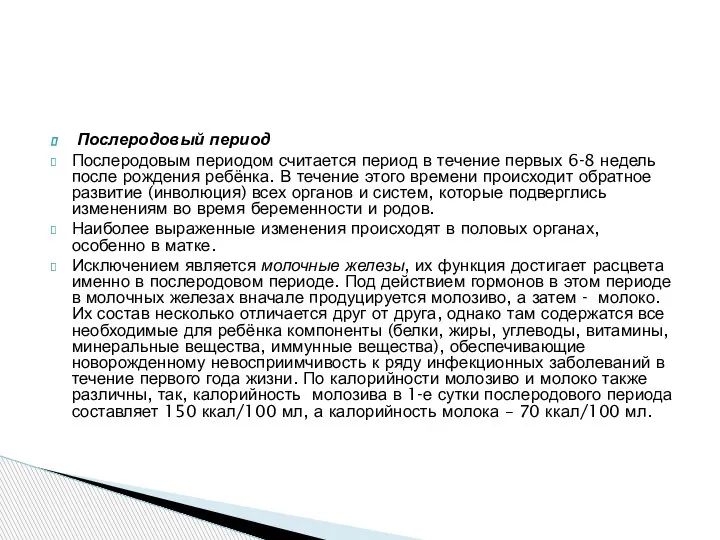 Послеродовый период

Послеродовым периодом считается период в течение первых 6-8 недель после рождения ребёнка. В течение этого времени происходит обратное развитие (инволюция) всех органов и систем, которые подверглись изменениям во время беременности и родов.

Наиболее выраженные изменения происходят в половых органах, особенно в матке.

Исключением является молочные железы, их функция достигает расцвета именно в послеродовом периоде. Под действием гормонов в этом периоде в молочных железах вначале продуцируется молозиво, а затем - молоко. Их состав несколько отличается друг от друга, однако там содержатся все необходимые для ребёнка компоненты (белки, жиры, углеводы, витамины, минеральные вещества, иммунные вещества), обеспечивающие новорожденному невосприимчивость к ряду инфекционных заболеваний в течение первого года жизни. По калорийности молозиво и молоко также различны, так, калорийность молозива в 1-е сутки послеродового периода составляет 150 ккал/100 мл, а калорийность молока – 70 ккал/100 мл.